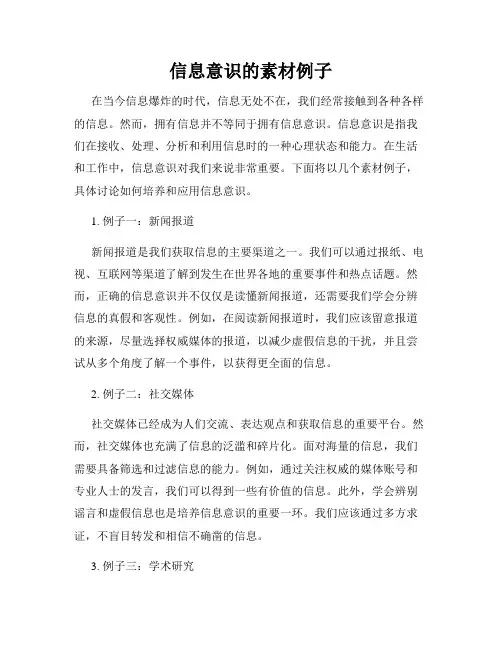 信息意识的素材例子

在当今信息爆炸的时代，信息无处不在，我们经常接触到各种各样的信息。然而，拥有信息并不等同于拥有信息意识。信息意识是指我们在接收、处理、分析和利用信息时的一种心理状态和能力。在生活和工作中，信息意识对我们来说非常重要。下面将以几个素材例子，具体讨论如何培养和应用信息意识。

1. 例子一：新闻报道

新闻报道是我们获取信息的主要渠道之一。我们可以通过报纸、电视、互联网等渠道了解到发生在世界各地的重要事件和热点话题。然而，正确的信息意识并不仅仅是读懂新闻报道，还需要我们学会分辨信息的真假和客观性。例如，在阅读新闻报道时，我们应该留意报道的来源，尽量选择权威媒体的报道，以减少虚假信息的干扰，并且尝试从多个角度了解一个事件，以获得更全面的信息。

2. 例子二：社交媒体

社交媒体已经成为人们交流、表达观点和获取信息的重要平台。然而，社交媒体也充满了信息的泛滥和碎片化。面对海量的信息，我们需要具备筛选和过滤信息的能力。例如，通过关注权威的媒体账号和专业人士的发言，我们可以得到一些有价值的信息。此外，学会辨别谣言和虚假信息也是培养信息意识的重要一环。我们应该通过多方求证，不盲目转发和相信不确凿的信息。

3. 例子三：学术研究